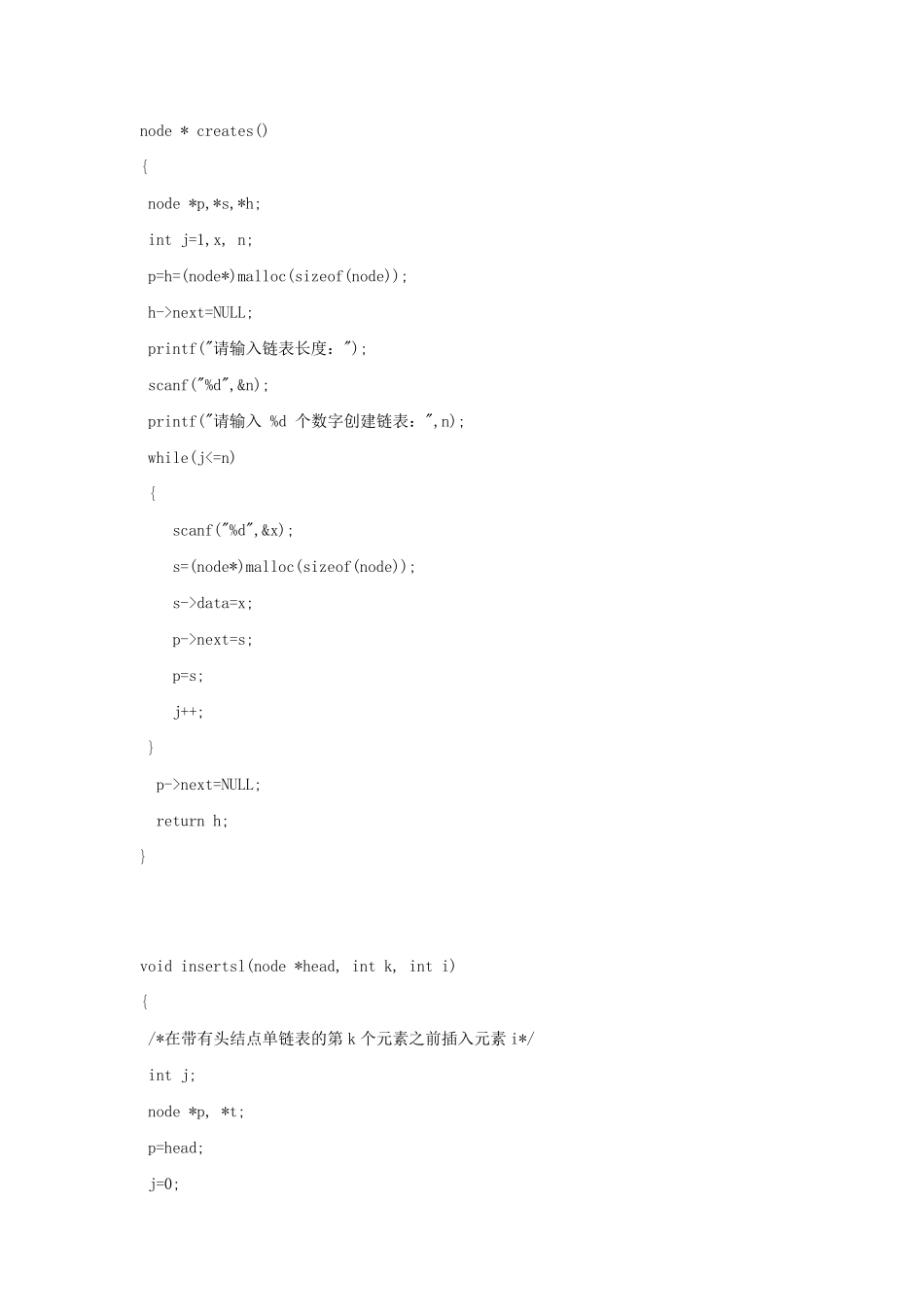 node * creates()

{

node *p,*s,*h;

int j=1,x, n;

p=h=(node*)malloc(sizeof(node));

h->next=NULL;

printf("请输入链表长度：");

scanf("%d",&n);

printf("请输入 %d 个数字创建链表：",n);

while(j<=n)

{

scanf("%d",&x);

s=(node*)malloc(sizeof(node));

s->data=x;

p->next=s;

p=s;

j++;

}

p->next=NULL;

return h;

}

void insertsl(node *head, int k, int i)

{

/*在带有头结点单链表的第 k 个元素之前插入元素 i*/

int j;

node *p, *t;

p=head;

j=0;